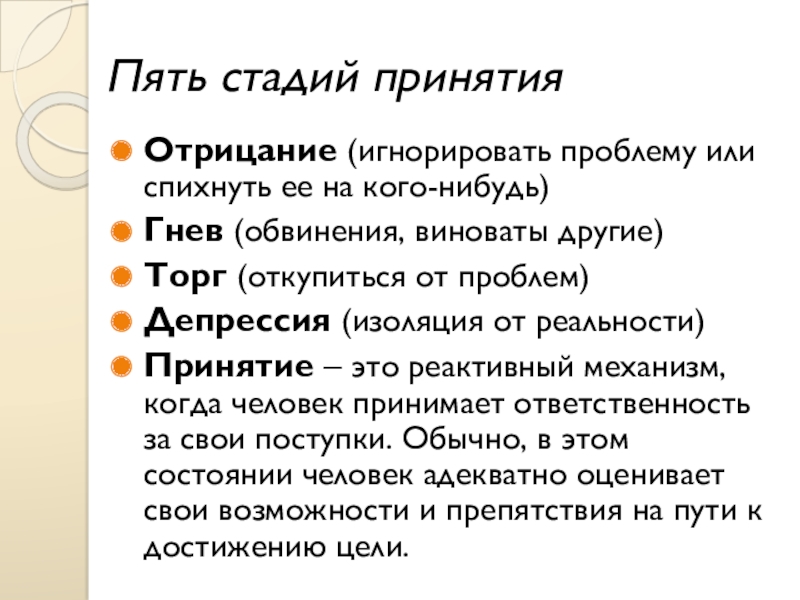 Пять стадий принятия

Отрицание (игнорировать проблему или спихнуть ее на кого-нибудь)

Гнев (обвинения, виноваты другие)

Торг (откупиться от проблем)

Депрессия (изоляция от реальности)

Принятие – это реактивный механизм, когда человек принимает ответственность за свои поступки. Обычно, в этом состоянии человек адекватно оценивает свои возможности и препятствия на пути к достижению цели.